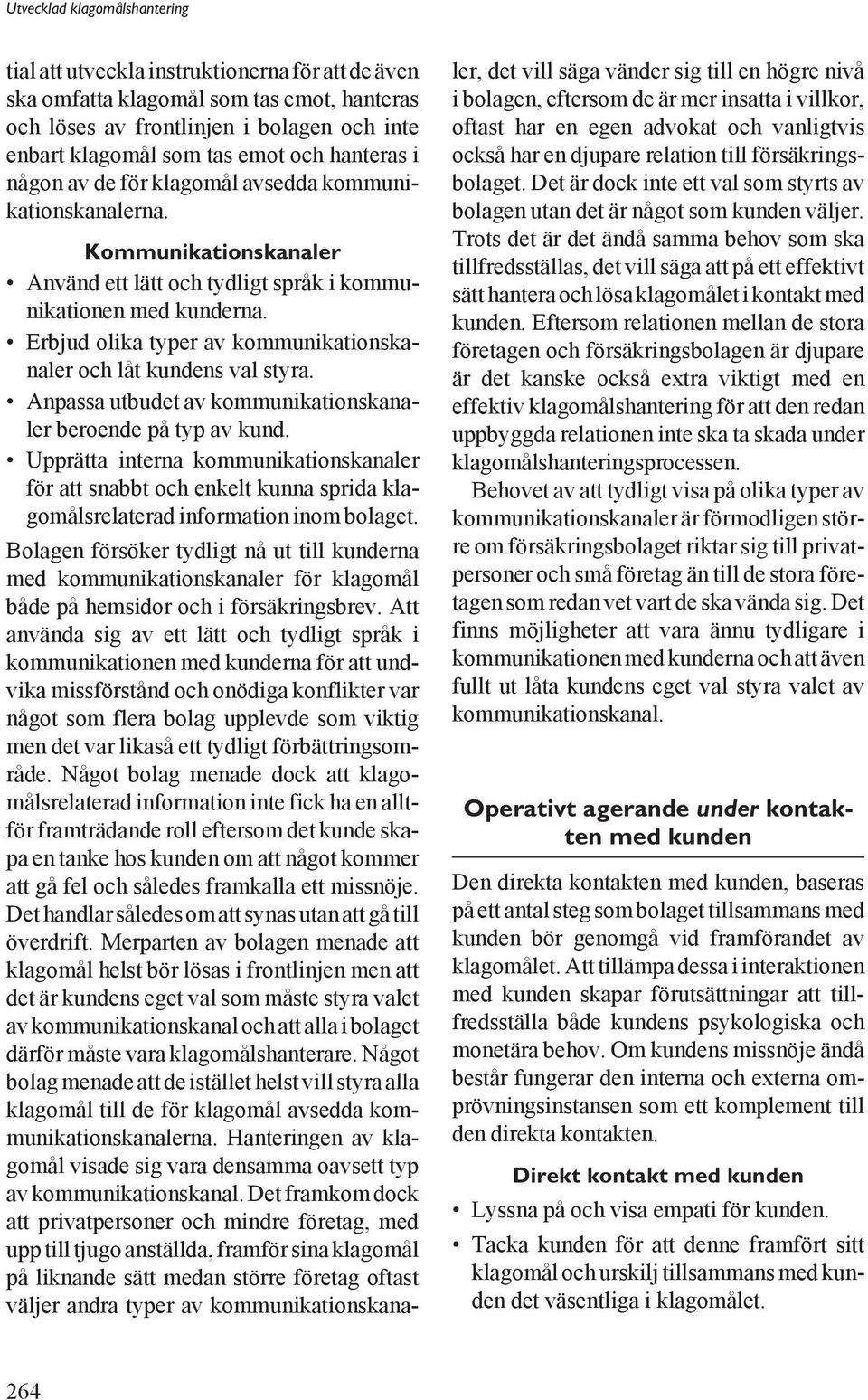 Utvecklad klagomålshantering

tial att utveckla instruktionerna för att de även ska omfatta klagomål som tas emot, hanteras och löses av frontlinjen i bolagen och inte enbart klagomål som tas emot och hanteras i någon av de för klagomål avsedda kommunikationskanalerna.

Kommunikationskanaler
• Använd ett lätt och tydligt språk i kommunikationen med kunderna.
• Erbjud olika typer av kommunikationskanaler och låt kundens val styra.
• Anpassa utbudet av kommunikationskanaler beroende på typ av kund.
• Upprätta interna kommunikationskanaler för att snabbt och enkelt kunna sprida klagomålsrelaterad information inom bolaget.

Bolagen försöker tydligt nå ut till kunderna med kommunikationskanaler för klagomål både på hemsidor och i försäkringsbrev. Att använda sig av ett lätt och tydligt språk i kommunikationen med kunderna för att undvika missförstånd och onödiga konflikter var något som flera bolag upplevde som viktig men det var likaså ett tydligt förbättringsområde. Något bolag menade dock att klagomålsrelaterad information inte fick ha en alltför framträdande roll eftersom det kunde skapa en tanke hos kunden om att något kommer att gå fel och således framkalla ett missnöje. Det handlar således om att synas utan att gå till överdrift. Merparten av bolagen menade att klagomål helst bör lösas i frontlinjen men att det är kundens eget val som måste styra valet av kommunikationskanal och att alla i bolaget därför måste vara klagomålshanterare. Något bolag menade att de istället helst vill styra alla klagomål till de för klagomål avsedda kommunikationskanalerna. Hanteringen av klagomål visade sig vara densamma oavsett typ av kommunikationskanal. Det framkom dock att privatpersoner och mindre företag, med upp till tjugo anställda, framför sina klagomål på liknande sätt medan större företag oftast väljer andra typer av kommunikationskanaler, det vill säga vänder sig till en högre nivå i bolagen, eftersom de är mer insatta i villkor, oftast har en egen advokat och vanligtvis också har en djupare relation till försäkringsbolaget. Det är dock inte ett val som styrts av bolagen utan det är något som kunden väljer. Trots det är det ändå samma behov som ska tillfredsställas, det vill säga att på ett effektivt sätt hantera och lösa klagomålet i kontakt med kunden. Eftersom relationen mellan de stora företagen och försäkringsbolagen är djupare är det kanske också extra viktigt med en effektiv klagomålshantering för att den redan uppbyggda relationen inte ska ta skada under klagomålshanteringsprocessen.

Behovet av att tydligt visa på olika typer av kommunikationskanaler är förmodligen större om försäkringsbolaget riktar sig till privatpersoner och små företag än till de stora företagen som redan vet vart de ska vända sig. Det finns möjligheter att vara ännu tydligare i kommunikationen med kunderna och att även fullt ut låta kundens eget val styra valet av kommunikationskanal.

Operativt agerande under kontakten med kunden

Den direkta kontakten med kunden, baseras på ett antal steg som bolaget tillsammans med kunden bör genomgå vid framförandet av klagomålet. Att tillämpa dessa i interaktionen med kunden skapar förutsättningar att tillfredsställa både kundens psykologiska och monetära behov. Om kundens missnöje ändå består fungerar den interna och externa omprövningsinstansen som ett komplement till den direkta kontakten.

Direkt kontakt med kunden
• Lyssna på och visa empati för kunden.
• Tacka kunden för att denne framfört sitt klagomål och urskilj tillsammans med kunden det väsentliga i klagomålet.

264